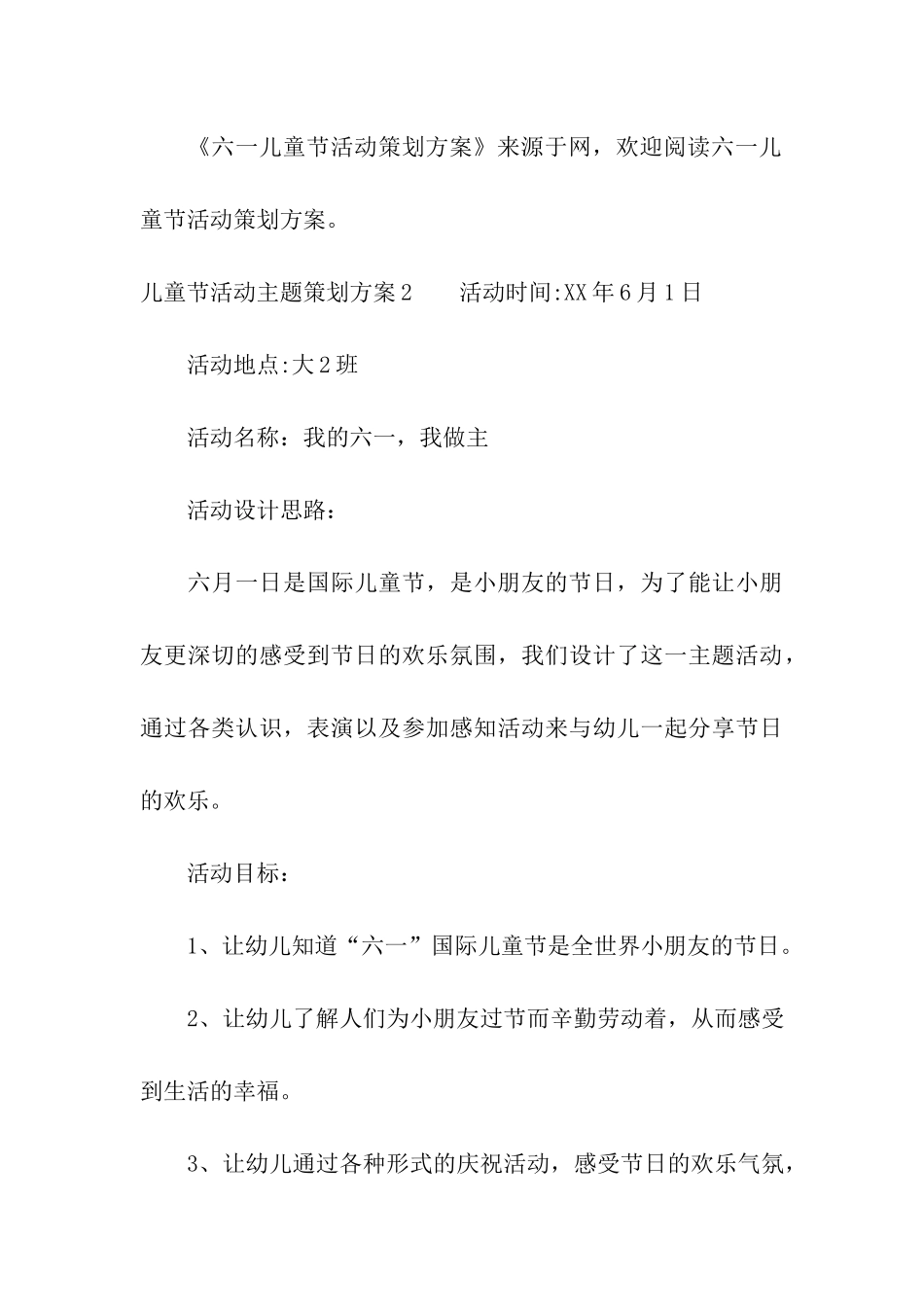 《六一儿童节活动策划方案》来源于网，欢迎阅读六一儿童节活动策划方案。

儿童节活动主题策划方案2　　活动时间:XX年6月1日

活动地点:大2班

活动名称：我的六一，我做主

活动设计思路：

六月一日是国际儿童节，是小朋友的节日，为了能让小朋友更深切的感受到节日的欢乐氛围，我们设计了这一主题活动，通过各类认识，表演以及参加感知活动来与幼儿一起分享节日的欢乐。

活动目标：

1、让幼儿知道“六一”国际儿童节是全世界小朋友的节日。

2、让幼儿了解人们为小朋友过节而辛勤劳动着，从而感受到生活的幸福。

3、让幼儿通过各种形式的庆祝活动，感受节日的欢乐气氛，